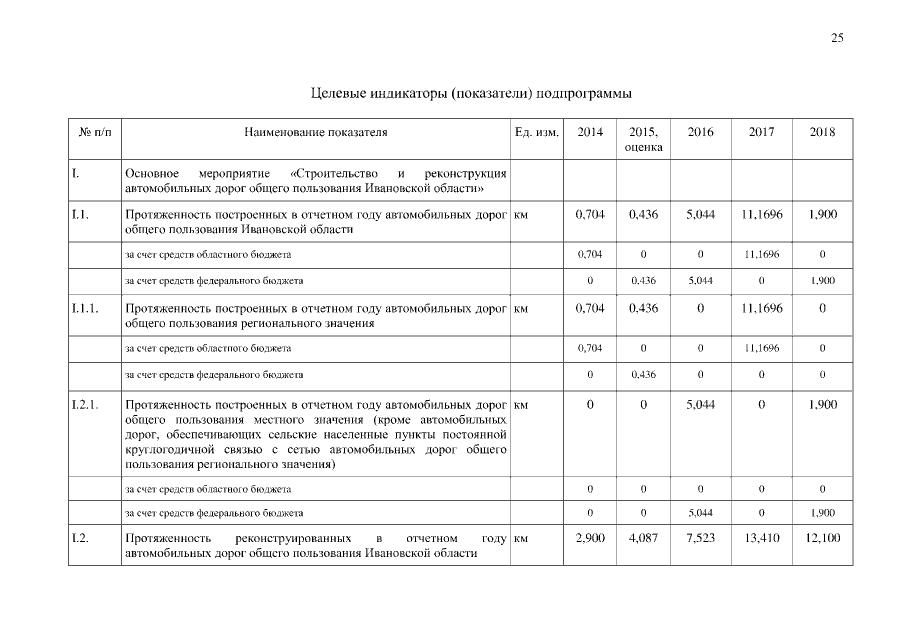 25

Целевые индикаторы (показатели) подпрограммы

| № п/п | Наименование показателя | Ед. изм. | 2014 | 2015, оценка | 2016 | 2017 | 2018 |
|---|---|---|---|---|---|---|---|
| I. | Основное мероприятие «Строительство и реконструкция автомобильных дорог общего пользования Ивановской области» | | | | | | |
| I.1. | Протяженность построенных в отчетном году автомобильных дорог общего пользования Ивановской области | км | 0,704 | 0,436 | 5,044 | 11,1696 | 1,900 |
| | за счет средств областного бюджета | | 0,704 | 0 | 0 | 11,1696 | 0 |
| | за счет средств федерального бюджета | | 0 | 0,436 | 5,044 | 0 | 1,900 |
| I.1.1. | Протяженность построенных в отчетном году автомобильных дорог общего пользования регионального значения | км | 0,704 | 0,436 | 0 | 11,1696 | 0 |
| | за счет средств областного бюджета | | 0,704 | 0 | 0 | 11,1696 | 0 |
| | за счет средств федерального бюджета | | 0 | 0,436 | 0 | 0 | 0 |
| I.2.1. | Протяженность построенных в отчетном году автомобильных дорог общего пользования местного значения (кроме автомобильных дорог, обеспечивающих сельские населенные пункты постоянной круглогодичной связью с сетью автомобильных дорог общего пользования регионального значения) | км | 0 | 0 | 5,044 | 0 | 1,900 |
| | за счет средств областного бюджета | | 0 | 0 | 0 | 0 | 0 |
| | за счет средств федерального бюджета | | 0 | 0 | 5,044 | 0 | 1,900 |
| I.2. | Протяженность реконструированных в отчетном году автомобильных дорог общего пользования Ивановской области | км | 2,900 | 4,087 | 7,523 | 13,410 | 12,100 |